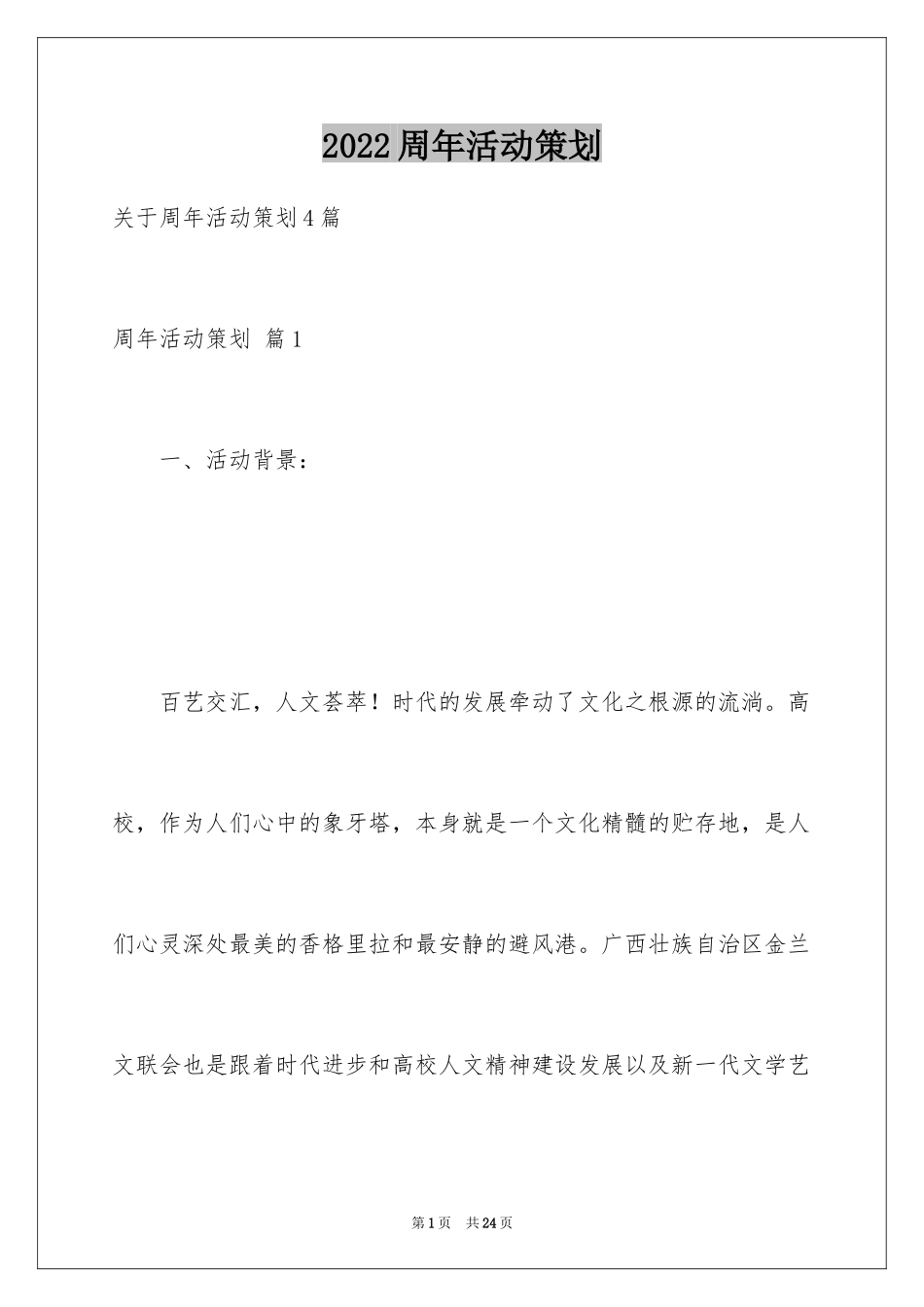 2022周年活动策划

关于周年活动策划4篇

周年活动策划 篇1

一、活动背景：

百艺交汇，人文荟萃！时代的发展牵动了文化之根源的流淌。高校，作为人们心中的象牙塔，本身就是一个文化精髓的贮存地，是人们心灵深处最美的香格里拉和最安静的避风港。广西壮族自治区金兰文联会也是跟着时代进步和高校人文精神建设发展以及新一代文学艺

第1页 共24页